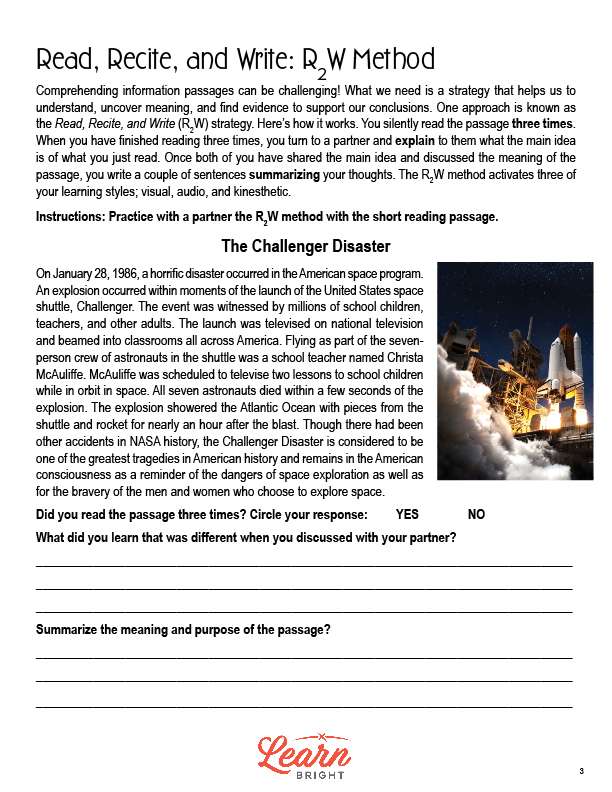 Read, Recite, and Write: $R_2W$ Method

Comprehending information passages can be challenging! What we need is a strategy that helps us to understand, uncover meaning, and find evidence to support our conclusions. One approach is known as the Read, Recite, and Write ($R_2W$) strategy. Here's how it works. You silently read the passage three times. When you have finished reading three times, you turn to a partner and explain to them what the main idea is of what you just read. Once both of you have shared the main idea and discussed the meaning of the passage, you write a couple of sentences summarizing your thoughts. The $R_2W$ method activates three of your learning styles; visual, audio, and kinesthetic.

Instructions: Practice with a partner the $R_2W$ method with the short reading passage.

The Challenger Disaster

On January 28, 1986, a horrific disaster occurred in the American space program. An explosion occurred within moments of the launch of the United States space shuttle, Challenger. The event was witnessed by millions of school children, teachers, and other adults. The launch was televised on national television and beamed into classrooms all across America. Flying as part of the seven-person crew of astronauts in the shuttle was a school teacher named Christa McAuliffe. McAuliffe was scheduled to televise two lessons to school children while in orbit in space. All seven astronauts died within a few seconds of the explosion. The explosion showered the Atlantic Ocean with pieces from the shuttle and rocket for nearly an hour after the blast. Though there had been other accidents in NASA history, the Challenger Disaster is considered to be one of the greatest tragedies in American history and remains in the American consciousness as a reminder of the dangers of space exploration as well as for the bravery of the men and women who choose to explore space.

Did you read the passage three times? Circle your response: YES NO

What did you learn that was different when you discussed with your partner?

Summarize the meaning and purpose of the passage?

Learn BRIGHT

3